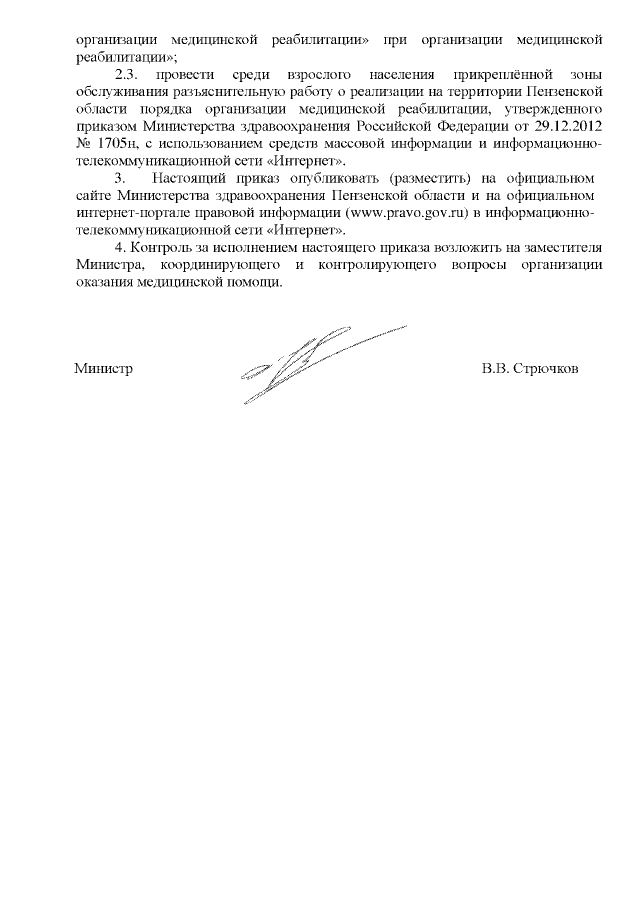 организации медицинской реабилитации» при организации медицинской реабилитации»;

2.3. провести среди взрослого населения прикреплённой зоны обслуживания разъяснительную работу о реализации на территории Пензенской области порядка организации медицинской реабилитации, утвержденного приказом Министерства здравоохранения Российской Федерации от 29.12.2012 № 1705н, с использованием средств массовой информации и информационно-телекоммуникационной сети «Интернет».

3. Настоящий приказ опубликовать (разместить) на официальном сайте Министерства здравоохранения Пензенской области и на официальном интернет-портале правовой информации (www.pravo.gov.ru) в информационно-телекоммуникационной сети «Интернет».

4. Контроль за исполнением настоящего приказа возложить на заместителя Министра, координирующего и контролирующего вопросы организации оказания медицинской помощи.

Министр В.В. Стрючков